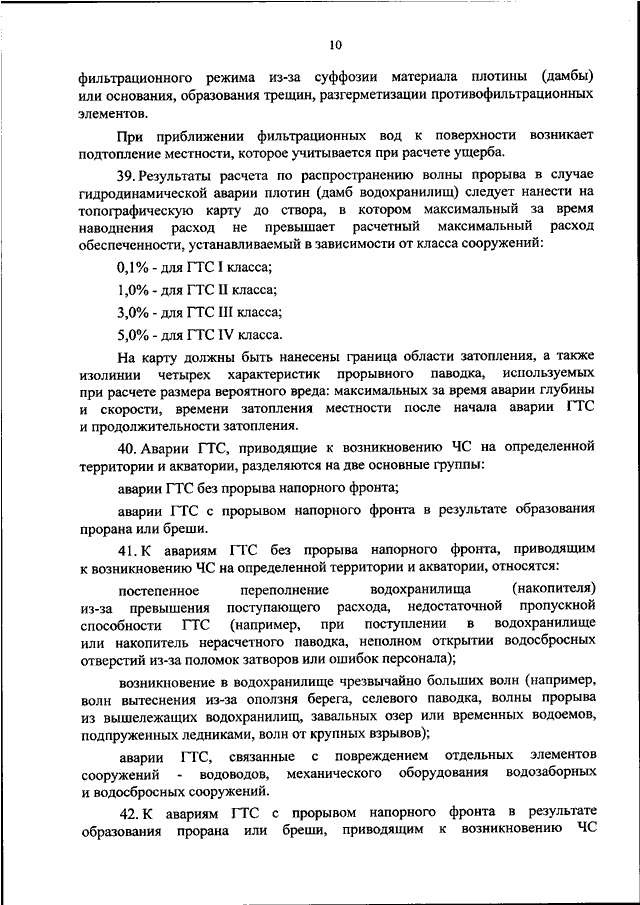 10

фильтрационного режима из-за суффозии материала плотины (дамбы) или основания, образования трещин, разгерметизации противофильтрационных элементов.

При приближении фильтрационных вод к поверхности возникает подтопление местности, которое учитывается при расчете ущерба.

39. Результаты расчета по распространению волны прорыва в случае гидродинамической аварии плотин (дамб водохранилищ) следует нанести на топографическую карту до створа, в котором максимальный за время наводнения расход не превышает расчетный максимальный расход обеспеченности, устанавливаемый в зависимости от класса сооружений:

0,1% - для ГТС I класса;

1,0% - для ГТС II класса;

3,0% - для ГТС III класса;

5,0% - для ГТС IV класса.

На карту должны быть нанесены граница области затопления, а также изолинии четырех характеристик прорывного паводка, используемых при расчете размера вероятного вреда: максимальных за время аварии глубины и скорости, времени затопления местности после начала аварии ГТС и продолжительности затопления.

40. Аварии ГТС, приводящие к возникновению ЧС на определенной территории и акватории, разделяются на две основные группы:

аварии ГТС без прорыва напорного фронта;

аварии ГТС с прорывом напорного фронта в результате образования прорана или бреши.

41. К авариям ГТС без прорыва напорного фронта, приводящим к возникновению ЧС на определенной территории и акватории, относятся:

постепенное переполнение водохранилища (накопителя) из-за превышения поступающего расхода, недостаточной пропускной способности ГТС (например, при поступлении в водохранилище или накопитель нерасчетного паводка, неполном открытии водосбросных отверстий из-за поломок затворов или ошибок персонала);

возникновение в водохранилище чрезвычайно больших волн (например, волн вытеснения из-за оползня берега, селевого паводка, волны прорыва из вышележащих водохранилищ, завальных озер или временных водоемов, подпруженных ледниками, волн от крупных взрывов);

аварии ГТС, связанные с повреждением отдельных элементов сооружений - водоводов, механического оборудования водозаборных и водосбросных сооружений.

42. К авариям ГТС с прорывом напорного фронта в результате образования прорана или бреши, приводящим к возникновению ЧС